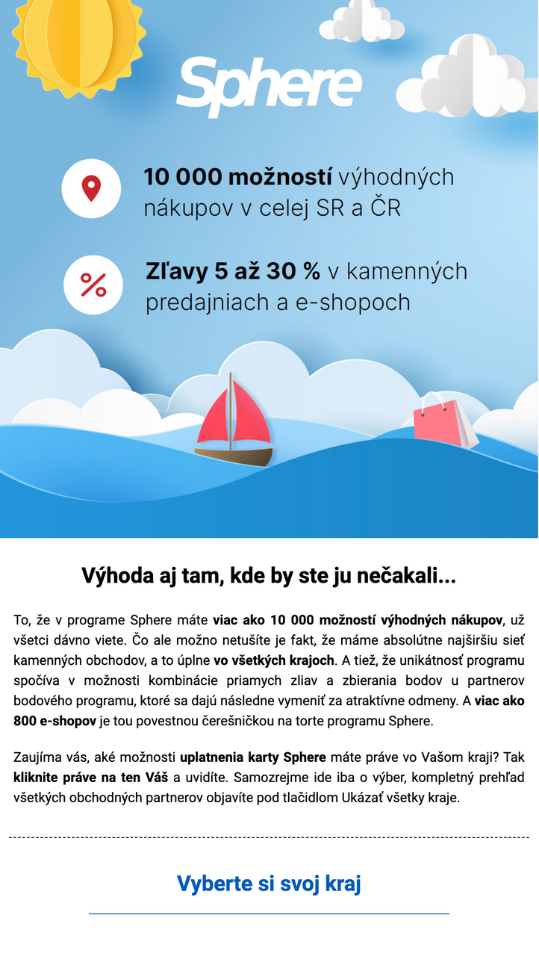 Sphere

10 000 možností výhodných nákupov v celej SR a ČR

%

Zľavy 5 až 30 % v kamenných predajniach a e-shopoch

Výhoda aj tam, kde by ste ju nečakali...

To, že v programe Sphere máte viac ako 10 000 možností výhodných nákupov, už všetci dávno viete. Čo ale možno netušíte je fakt, že máme absolútne najširšiu sieť kamenných obchodov, a to úplne vo všetkých krajoch. A tiež, že unikátnosť programu spočíva v možnosti kombinácie priamych zliav a zbierania bodov u partnerov bodového programu, ktoré sa dajú následne vymeniť za atraktívne odmeny. A viac ako 800 e-shopov je tou povestnou čerešničkou na torte programu Sphere.

Zaujíma vás, aké možnosti uplatnenia karty Sphere máte práve vo Vašom kraji? Tak kliknite práve na ten Váš a uvidíte. Samozrejme ide iba o výber, kompletný prehľad všetkých obchodných partnerov objavíte pod tlačidlom Ukázať všetky kraje.

Vyberte si svoj kraj